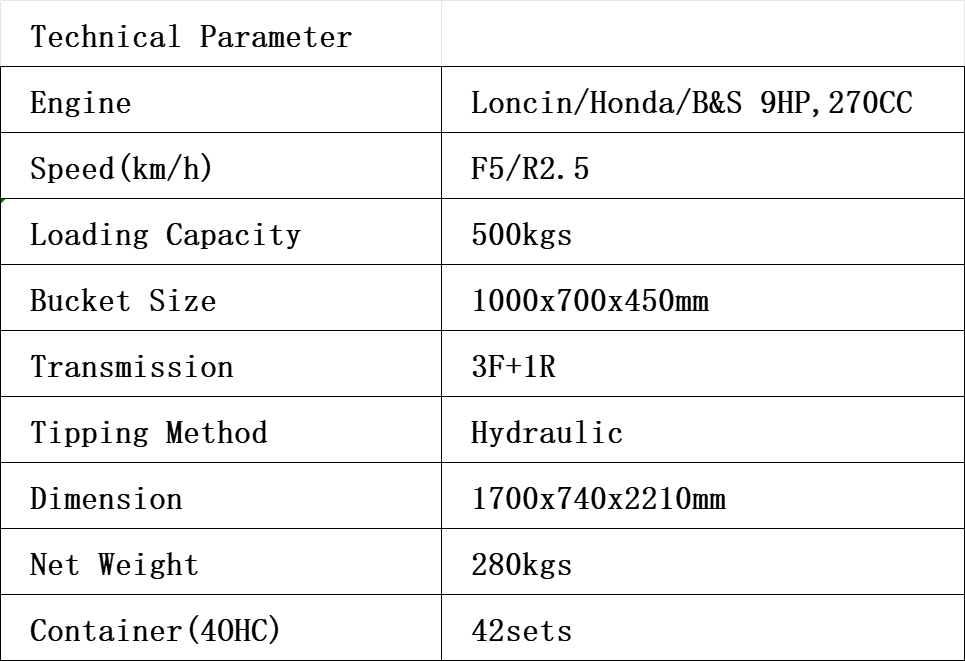 | Technical Parameter | |
|---|---|
| Engine | Loncin/Honda/B&S 9HP,270CC |
| Speed(km/h) | F5/R2.5 |
| Loading Capacity | 500kgs |
| Bucket Size | 1000x700x450mm |
| Transmission | 3F+1R |
| Tipping Method | Hydraulic |
| Dimension | 1700x740x2210mm |
| Net Weight | 280kgs |
| Container(40HC) | 42sets |